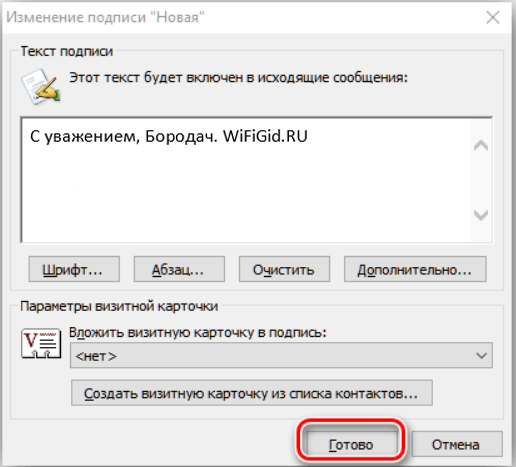 Изменение подписи "Новая"

Текст подписи

Этот текст будет включен в исходящие сообщения:

С уважением, Бородач. WiFiGid.RU

Шрифт...
Абзац...
Очистить
Дополнительно...

Параметры визитной карточки

Вложить визитную карточку в подпись:

<нет>

Создать визитную карточку из списка контактов...

Готово
Отмена